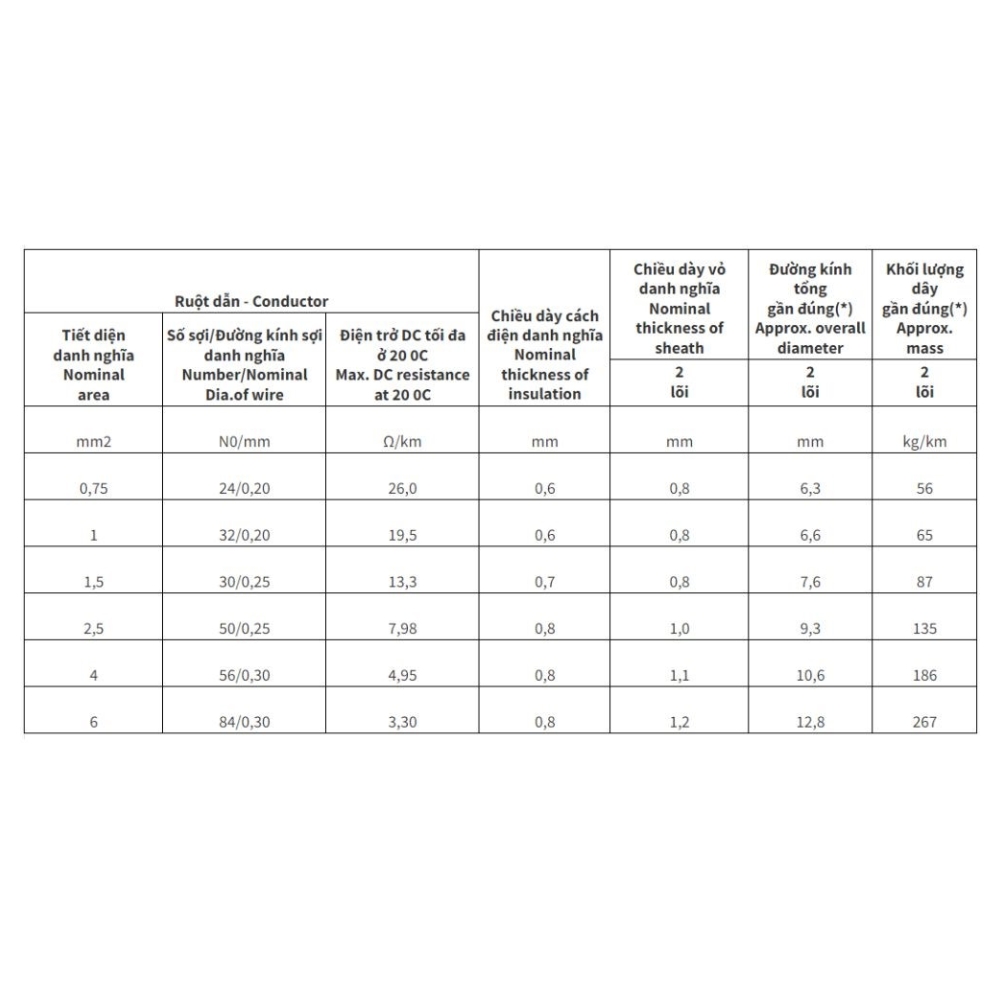 | Ruột dẫn - Conductor | | | Chiều dày cách điện danh nghĩa Nominal thickness of insulation | Chiều dày vỏ danh nghĩa Nominal thickness of sheath | Đường kính tổng gần đúng(*) Approx. overall diameter | Khối lượng dây gần đúng(*) Approx. mass |
|---|---|---|---|---|---|---|
| Tiết diện danh nghĩa Nominal area | Số sợi/Đường kính sợi danh nghĩa Number/Nominal Dia.of wire | Điện trở DC tối đa ở 20 0C Max. DC resistance at 20 0C | | 2 lõi | 2 lõi | 2 lõi |
| mm2 | N0/mm | Ω/km | mm | mm | mm | kg/km |
| 0,75 | 24/0,20 | 26,0 | 0,6 | 0,8 | 6,3 | 56 |
| 1 | 32/0,20 | 19,5 | 0,6 | 0,8 | 6,6 | 65 |
| 1,5 | 30/0,25 | 13,3 | 0,7 | 0,8 | 7,6 | 87 |
| 2,5 | 50/0,25 | 7,98 | 0,8 | 1,0 | 9,3 | 135 |
| 4 | 56/0,30 | 4,95 | 0,8 | 1,1 | 10,6 | 186 |
| 6 | 84/0,30 | 3,30 | 0,8 | 1,2 | 12,8 | 267 |